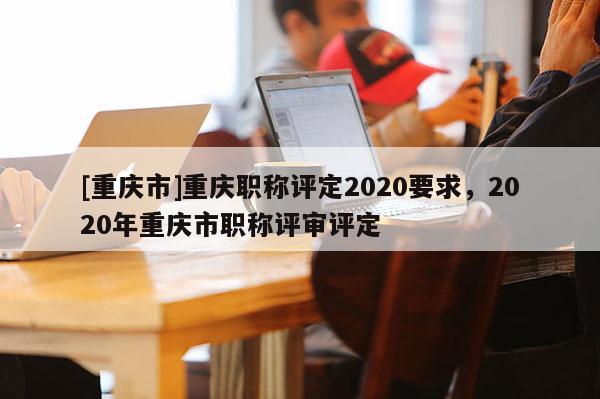 [重庆市]重庆职称评定2020要求，2020年重庆市职称评审评定